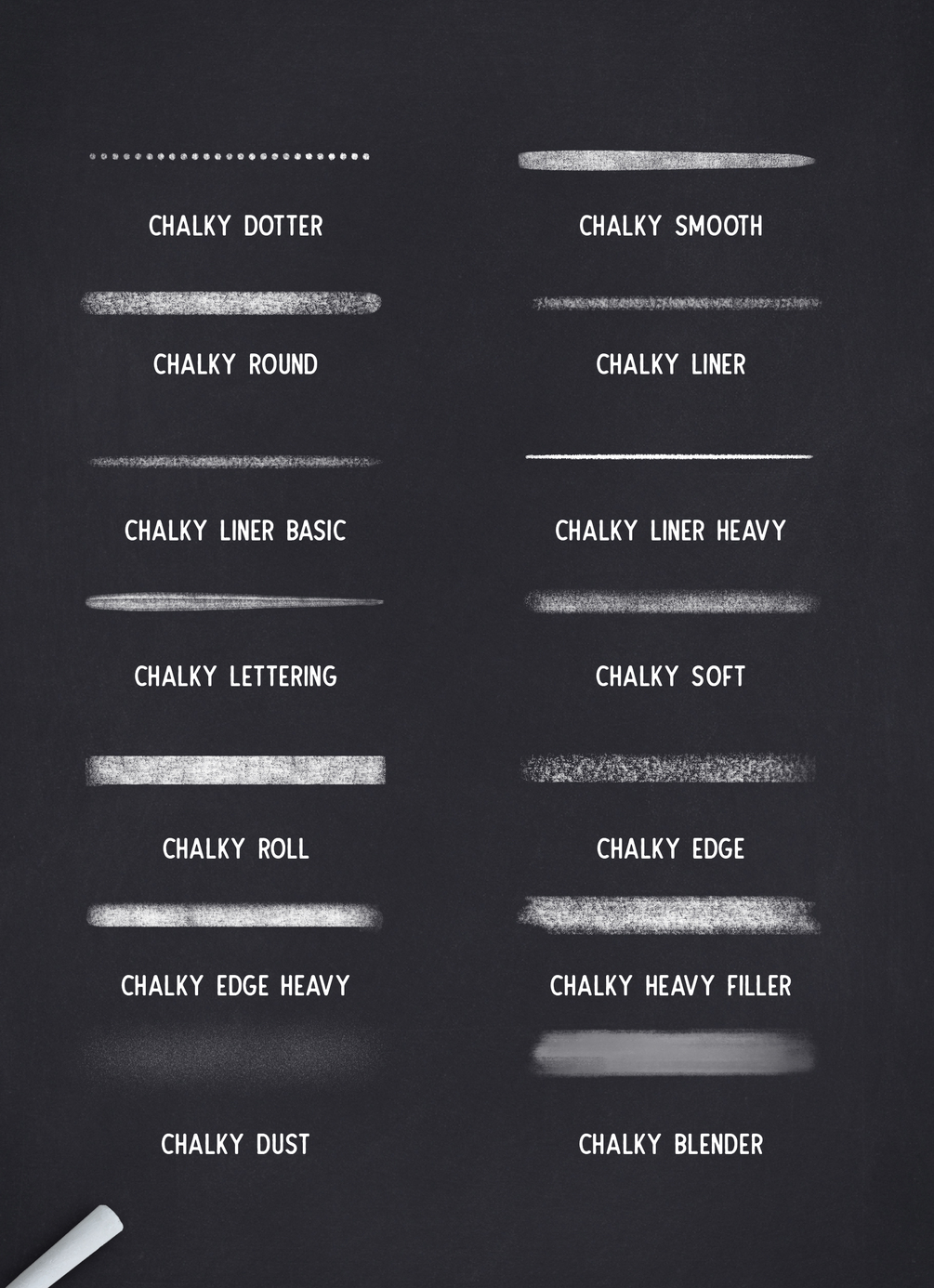 CHALKY DOTTER

CHALKY ROUND

CHALKY LINER BASIC

CHALKY LETTERING

CHALKY ROLL

CHALKY EDGE HEAVY

CHALKY DUST

CHALKY SMOOTH

CHALKY LINER

CHALKY LINER HEAVY

CHALKY SOFT

CHALKY EDGE

CHALKY HEAVY FILLER

CHALKY BLENDER